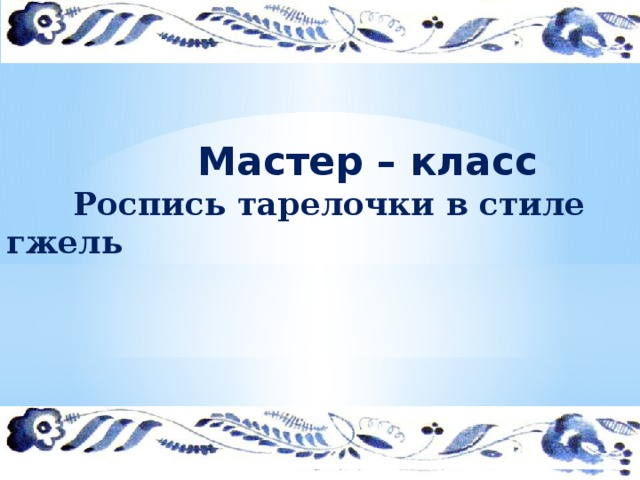 Мастер – класс

Роспись тарелочки в стиле гжель